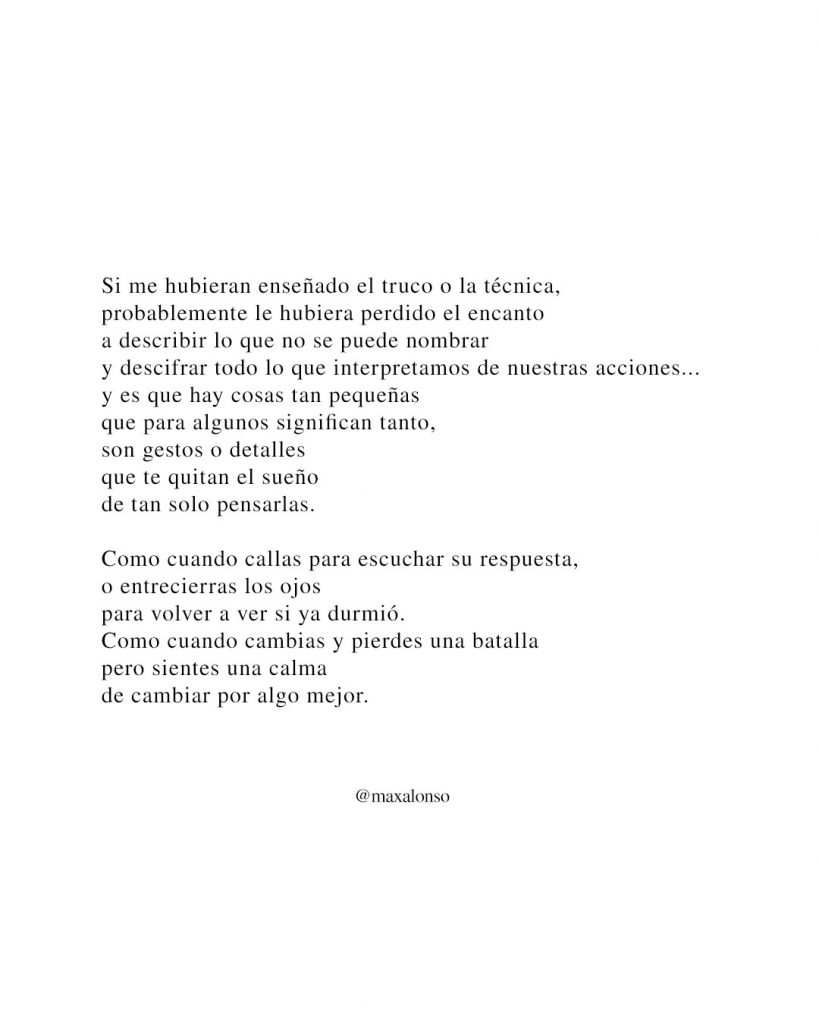 Si me hubieran enseñado el truco o la técnica,
probablemente le hubiera perdido el encanto
a describir lo que no se puede nombrar
y descifrar todo lo que interpretamos de nuestras acciones...
y es que hay cosas tan pequeñas
que para algunos significan tanto,
son gestos o detalles
que te quitan el sueño
de tan solo pensarlas.

Como cuando callas para escuchar su respuesta,
o entrecierras los ojos
para volver a ver si ya durmió.
Como cuando cambias y pierdes una batalla
pero sientes una calma
de cambiar por algo mejor.

@maxalonso